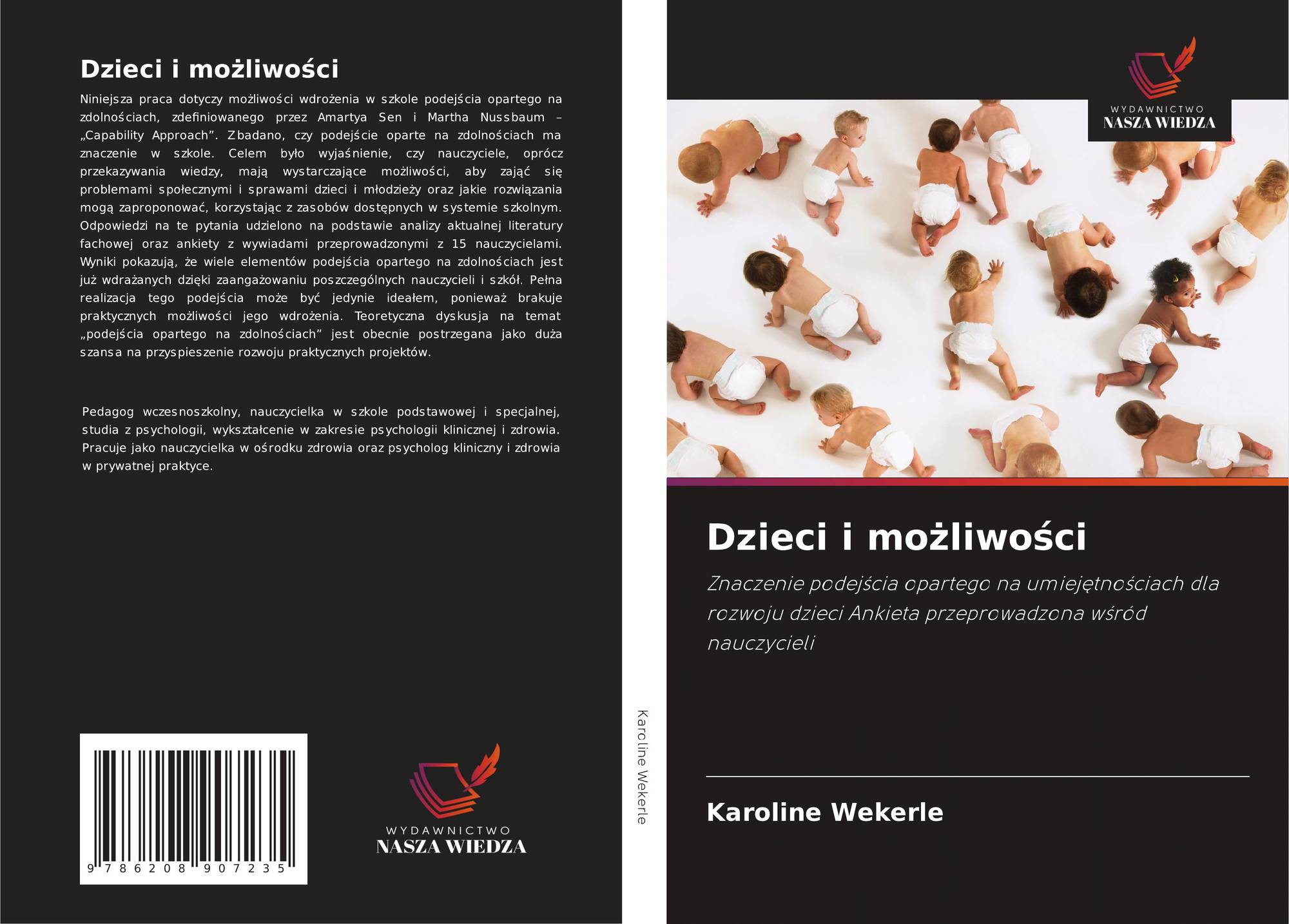 Dzieci i możliwości

Niniejsza praca dotyczy możliwości wdrożenia w szkole podejścia opartego na zdolnościach, zdefiniowanego przez Amartya Sen i Martha Nussbaum – „Capability Approach”. Zbadano, czy podejście oparte na zdolnościach ma znaczenie w szkole. Celem było wyjaśnienie, czy nauczyciele, oprócz przekazywania wiedzy, mają wystarczające możliwości, aby zająć się problemami społecznymi i sprawami dzieci i młodzieży oraz jakie rozwiązania mogą zaproponować, korzystając z zasobów dostępnych w systemie szkolnym. Odpowiedzi na te pytania udzielono na podstawie analizy aktualnej literatury fachowej oraz ankiety z wywiadami przeprowadzonymi z 15 nauczycielami. Wyniki pokazują, że wiele elementów podejścia opartego na zdolnościach jest już wdrażanych dzięki zaangażowaniu poszczególnych nauczycieli i szkół. Pełna realizacja tego podejścia może być jedynie ideałem, ponieważ brakuje praktycznych możliwości jego wdrożenia. Teoretyczna dyskusja na temat „podejścia opartego na zdolnościach” jest obecnie postrzegana jako duża szansa na przyspieszenie rozwoju praktycznych projektów.

Pedagog wczesnoszkolny, nauczycielka w szkole podstawowej i specjalnej, studia z psychologii, wykształcenie w zakresie psychologii klinicznej i zdrowia. Pracuje jako nauczycielka w ośrodku zdrowia oraz psycholog kliniczny i zdrowia w prywatnej praktyce.

9 786208 907235

WYDAWNICTWO
NASZA WIEDZA

Karoline Wekerle

WYDAWNICTWO
NASZA WIEDZA

Dzieci i możliwości

Znaczenie podejścia opartego na umiejętnościach dla rozwoju dzieci Ankieta przeprowadzona wśród nauczycieli

Karoline Wekerle